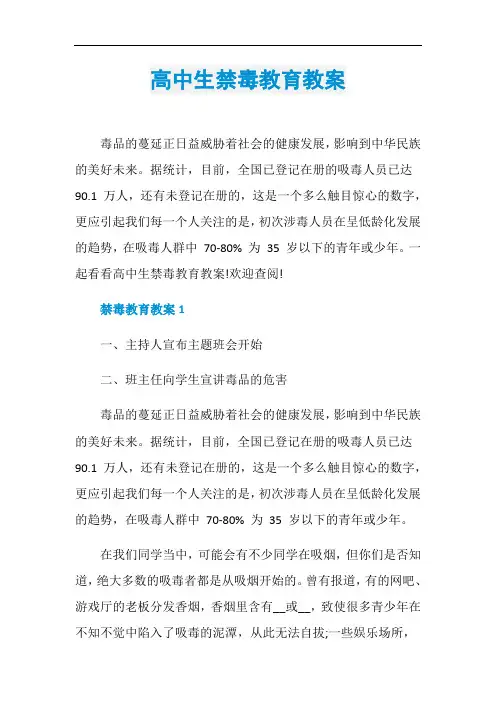 高中生禁毒教育教案

毒品的蔓延正日益威胁着社会的健康发展，影响到中华民族的美好未来。据统计，目前，全国已登记在册的吸毒人员已达 90.1 万人，还有未登记在册的，这是一个多么触目惊心的数字，更应引起我们每一个人关注的是，初次涉毒人员在呈低龄化发展的趋势，在吸毒人群中 70-80% 为 35 岁以下的青年或少年。一起看看高中生禁毒教育教案!欢迎查阅!

禁毒教育教案 1

一、主持人宣布主题班会开始

二、班主任向学生宣讲毒品的危害

毒品的蔓延正日益威胁着社会的健康发展，影响到中华民族的美好未来。据统计，目前，全国已登记在册的吸毒人员已达 90.1 万人，还有未登记在册的，这是一个多么触目惊心的数字，更应引起我们每一个人关注的是，初次涉毒人员在呈低龄化发展的趋势，在吸毒人群中 70-80% 为 35 岁以下的青年或少年。

在我们同学当中，可能会有不少同学在吸烟，但你们是否知道，绝大多数的吸毒者都是从吸烟开始的。曾有报道，有的网吧、游戏厅的老板分发香烟，香烟里含有__或__，致使很多青少年在不知不觉中陷入了吸毒的泥潭，从此无法自拔;一些娱乐场所，